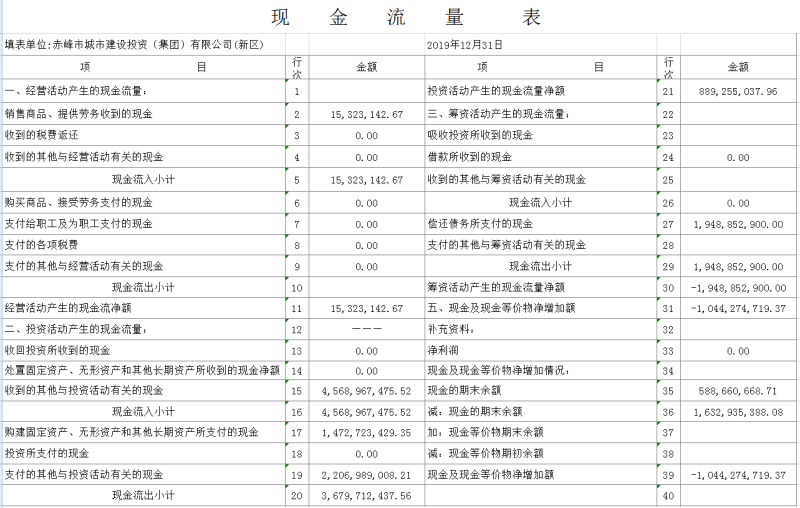 现　金　流　量　表

填表单位:赤峰市城市建设投资（集团）有限公司(新区)　　2019年12月31日

| 项　目 | 行次 | 金额 | 项　目 | 行次 | 金额 |
|---|---|---|---|---|---|
| 一、经营活动产生的现金流量： | 1 | | 投资活动产生的现金流量净额 | 21 | 889,255,037.96 |
| 销售商品、提供劳务收到的现金 | 2 | 15,323,142.67 | 三、筹资活动产生的现金流量： | 22 | |
| 收到的税费返还 | 3 | 0.00 | 吸收投资所收到的现金 | 23 | |
| 收到的其他与经营活动有关的现金 | 4 | 0.00 | 借款所收到的现金 | 24 | 0.00 |
| 现金流入小计 | 5 | 15,323,142.67 | 收到的其他与筹资活动有关的现金 | 25 | |
| 购买商品、接受劳务支付的现金 | 6 | 0.00 | 现金流入小计 | 26 | 0.00 |
| 支付给职工及为职工支付的现金 | 7 | 0.00 | 偿还债务所支付的现金 | 27 | 1,948,852,900.00 |
| 支付的各项税费 | 8 | 0.00 | 支付的其他与筹资活动有关的现金 | 28 | |
| 支付的其他与经营活动有关的现金 | 9 | 0.00 | 现金流出小计 | 29 | 1,948,852,900.00 |
| 现金流出小计 | 10 | | 筹资活动产生的现金流量净额 | 30 | -1,948,852,900.00 |
| 经营活动产生的现金流净额 | 11 | 15,323,142.67 | 五、现金及现金等价物净增加额 | 31 | -1,044,274,719.37 |
| 二、投资活动产生的现金流量： | 12 | ——— | 补充资料： | 32 | |
| 收回投资所收到的现金 | 13 | 0.00 | 净利润 | 33 | 0.00 |
| 处置固定资产、无形资产和其他长期资产所收到的现金净额 | 14 | 0.00 | 现金及现金等价物净增加情况： | 34 | |
| 收到的其他与投资活动有关的现金 | 15 | 4,568,967,475.52 | 现金的期末余额 | 35 | 588,660,668.71 |
| 现金流入小计 | 16 | 4,568,967,475.52 | 减：现金的期末余额 | 36 | 1,632,935,388.08 |
| 购建固定资产、无形资产和其他长期资产所支付的现金 | 17 | 1,472,723,429.35 | 加：现金等价物期末余额 | 37 | |
| 投资所支付的现金 | 18 | 0.00 | 减：现金等价物期初余额 | 38 | |
| 支付的其他与投资活动有关的现金 | 19 | 2,206,989,008.21 | 现金及现金等价物净增加额 | 39 | -1,044,274,719.37 |
| 现金流出小计 | 20 | 3,679,712,437.56 | | 40 | |